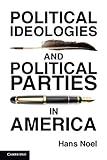 POLITICAL IDEOLOGIES

AND POLITICAL PARTIES

IN AMERICA

Hans Noel

CAMBRIDGE